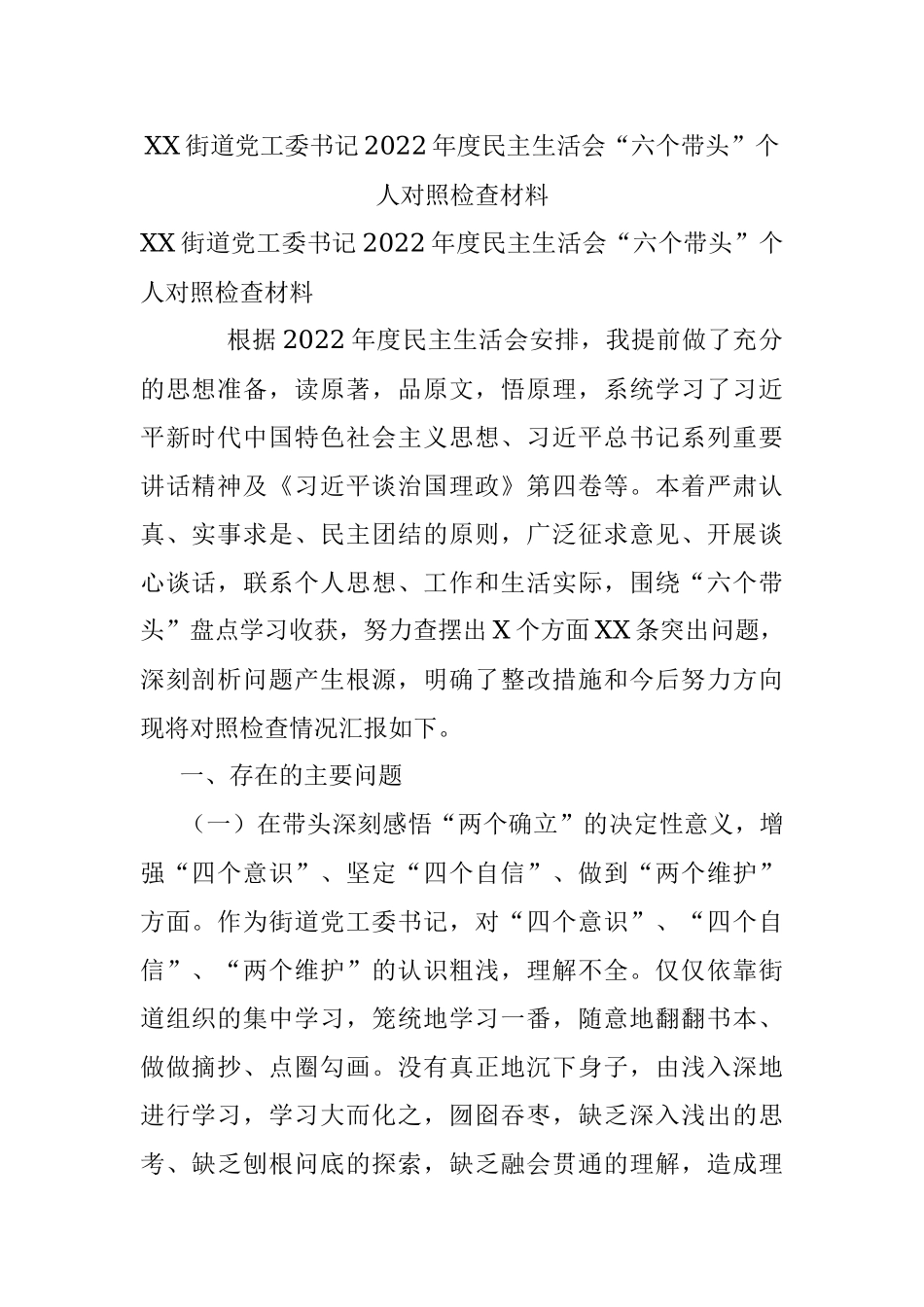 XX街道党工委书记2022年度民主生活会“六个带头”个人对照检查材料

XX街道党工委书记2022年度民主生活会“六个带头”个人对照检查材料

根据2022年度民主生活会安排，我提前做了充分的思想准备，读原著，品原文，悟原理，系统学习了习近平新时代中国特色社会主义思想、习近平总书记系列重要讲话精神及《习近平谈治国理政》第四卷等。本着严肃认真、实事求是、民主团结的原则，广泛征求意见、开展谈心谈话，联系个人思想、工作和生活实际，围绕“六个带头”盘点学习收获，努力查摆出X个方面XX条突出问题，深刻剖析问题产生根源，明确了整改措施和今后努力方向现将对照检查情况汇报如下。

一、存在的主要问题

（一）在带头深刻感悟“两个确立”的决定性意义，增强“四个意识”、坚定“四个自信”、做到“两个维护”方面。作为街道党工委书记，对“四个意识”、“四个自信”、“两个维护”的认识粗浅，理解不全。仅仅依靠街道组织的集中学习，笼统地学习一番，随意地翻翻书本、做做摘抄、点圈勾画。没有真正地沉下身子，由浅入深地进行学习，学习大而化之，囫囵吞枣，缺乏深入浅出的思考、缺乏刨根问底的探索，缺乏融会贯通的理解，造成理